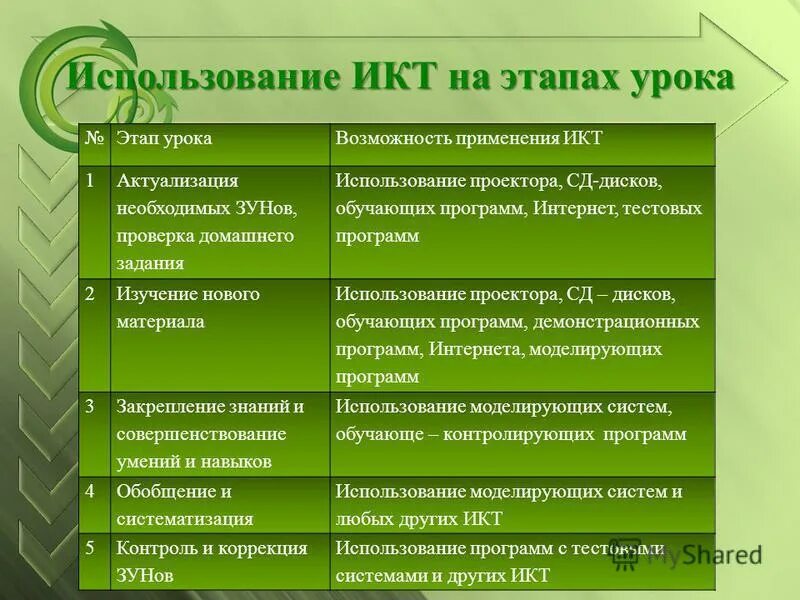 Использование ИКТ на этапах урока

| № | Этап урока | Возможность применения ИКТ |
|---|---|---|
| 1 | Актуализация необходимых ЗУНов, проверка домашнего задания | Использование проектора, СД-дисков, обучающих программ, Интернет, тестовых программ |
| 2 | Изучение нового материала | Использование проектора, СД – дисков, обучающих программ, демонстрационных программ, Интернета, моделирующих программ |
| 3 | Закрепление знаний и совершенствование умений и навыков | Использование моделирующих систем, обучающе – контролирующих программ |
| 4 | Обобщение и систематизация | Использование моделирующих систем и любых других ИКТ |
| 5 | Контроль и коррекция ЗУНов | Использование программ с тестовыми системами и других ИКТ |

MyShared